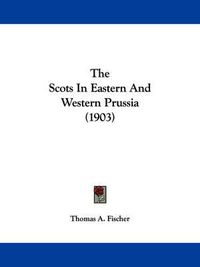 The
Scots In Eastern And
Western Prussia
(1903)

Thomas A. Fischer